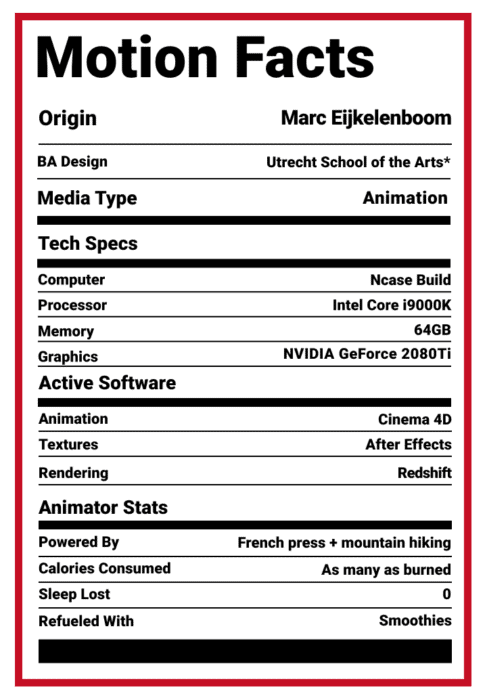 Motion Facts

| Origin | Marc Eijkelenboom |
|---|---|
| BA Design | Utrecht School of the Arts* |
| Media Type | Animation |

Tech Specs

| Computer | Ncase Build |
|---|---|
| Processor | Intel Core i9000K |
| Memory | 64GB |
| Graphics | NVIDIA GeForce 2080Ti |

Active Software

| Animation | Cinema 4D |
|---|---|
| Textures | After Effects |
| Rendering | Redshift |

Animator Stats

| Powered By | French press + mountain hiking |
|---|---|
| Calories Consumed | As many as burned |
| Sleep Lost | 0 |
| Refueled With | Smoothies |